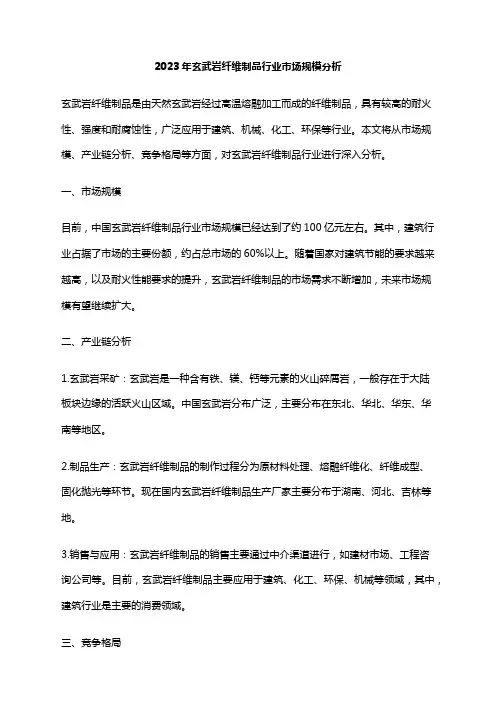 2023年玄武岩纤维制品行业市场规模分析

玄武岩纤维制品是由天然玄武岩经过高温熔融加工而成的纤维制品，具有较高的耐火性、强度和耐腐蚀性，广泛应用于建筑、机械、化工、环保等行业。本文将从市场规模、产业链分析、竞争格局等方面，对玄武岩纤维制品行业进行深入分析。

一、市场规模

目前，中国玄武岩纤维制品行业市场规模已经达到了约100亿元左右。其中，建筑行业占据了市场的主要份额，约占总市场的60%以上。随着国家对建筑节能的要求越来越高，以及耐火性能要求的提升，玄武岩纤维制品的市场需求不断增加，未来市场规模有望继续扩大。

二、产业链分析

1.玄武岩采矿：玄武岩是一种含有铁、镁、钙等元素的火山碎屑岩，一般存在于大陆板块边缘的活跃火山区域。中国玄武岩分布广泛，主要分布在东北、华北、华东、华南等地区。

2.制品生产：玄武岩纤维制品的制作过程分为原材料处理、熔融纤维化、纤维成型、固化抛光等环节。现在国内玄武岩纤维制品生产厂家主要分布于湖南、河北、吉林等地。

3.销售与应用：玄武岩纤维制品的销售主要通过中介渠道进行，如建材市场、工程咨询公司等。目前，玄武岩纤维制品主要应用于建筑、化工、环保、机械等领域，其中，建筑行业是主要的消费领域。

三、竞争格局